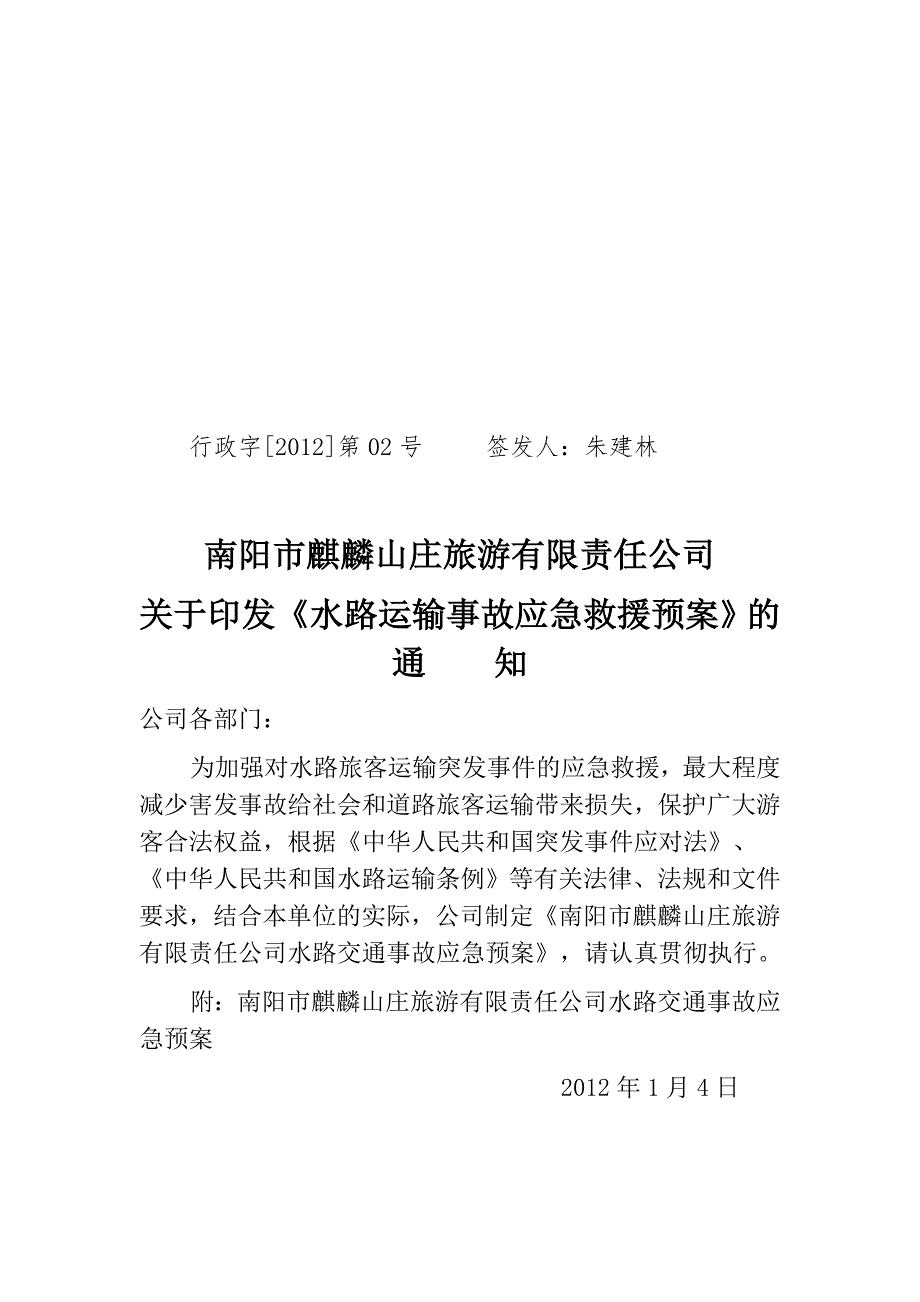 行政字[2012]第 02 号　　签发人：朱建林

南阳市麒麟山庄旅游有限责任公司
关于印发《水路运输事故应急救援预案》的
通　　知

公司各部门：

为加强对水路旅客运输突发事件的应急救援，最大程度减少害发事故给社会和道路旅客运输带来损失，保护广大游客合法权益，根据《中华人民共和国突发事件应对法》、《中华人民共和国水路运输条例》等有关法律、法规和文件要求，结合本单位的实际，公司制定《南阳市麒麟山庄旅游有限责任公司水路交通事故应急预案》，请认真贯彻执行。

附：南阳市麒麟山庄旅游有限责任公司水路交通事故应急预案

2012 年 1 月 4 日